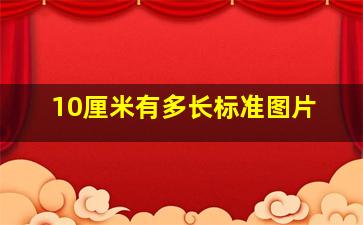 10厘米有多长标准图片